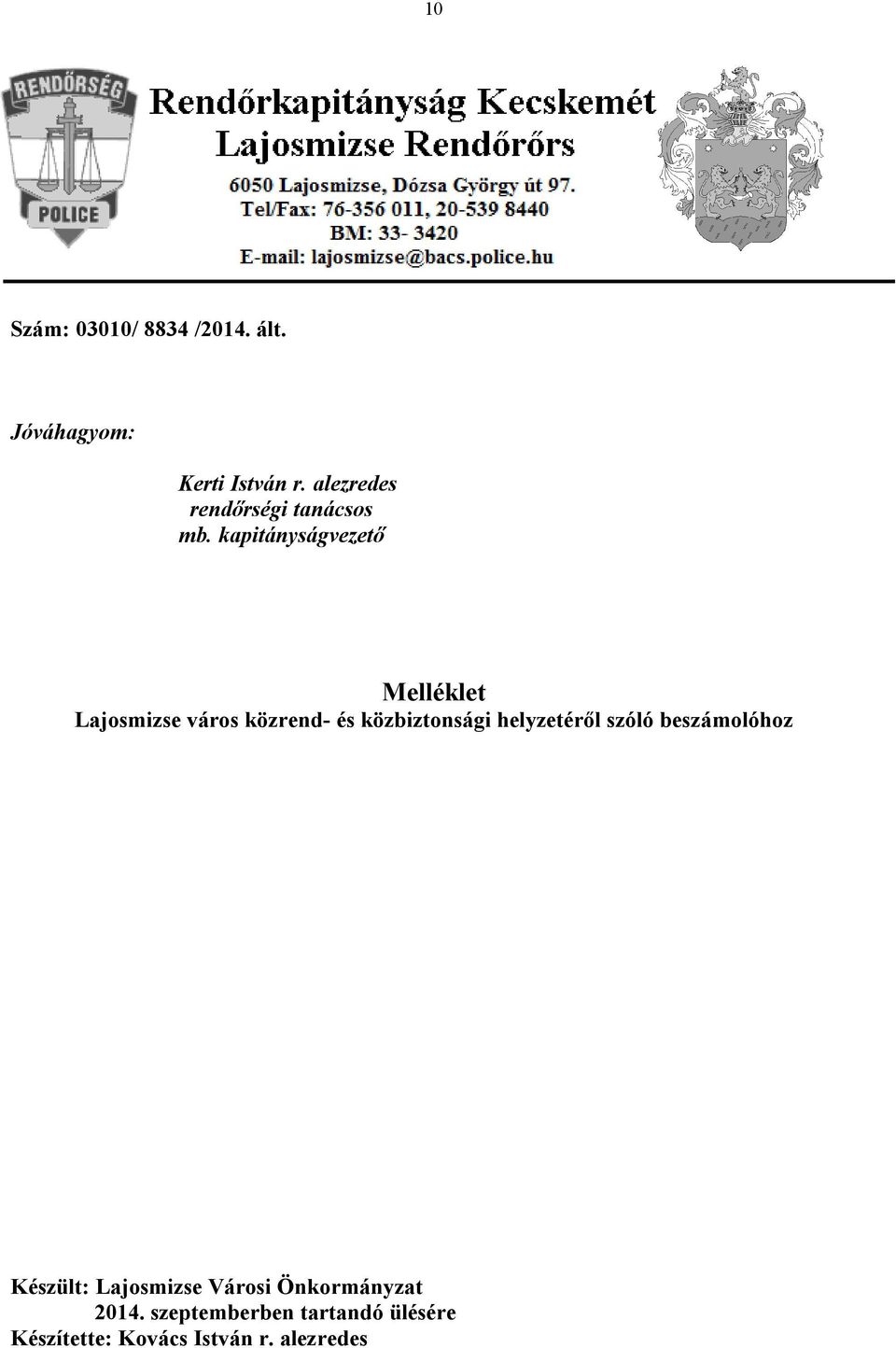 10

RENDŐRSÉG

POLICE

Rendőrkapitányság Kecskemét
Lajosmizse Rendőrőrs
6050 Lajosmizse, Dózsa György út 97.
Tel/Fax: 76-356 011, 20-539 8440
BM: 33- 3420
E-mail: lajosmizse@bacs.police.hu

Szám: 03010/ 8834 /2014. ált.

Jóváhagyom:

Kerti István r. alezredes
rendőrségi tanácsos
mb. kapitányságvezető

Melléklet
Lajosmizse város közrend- és közbiztonsági helyzetéről szóló beszámolóhoz

Készült: Lajosmizse Városi Önkormányzat
2014. szeptemberben tartandó ülésére
Készítette: Kovács István r. alezredes